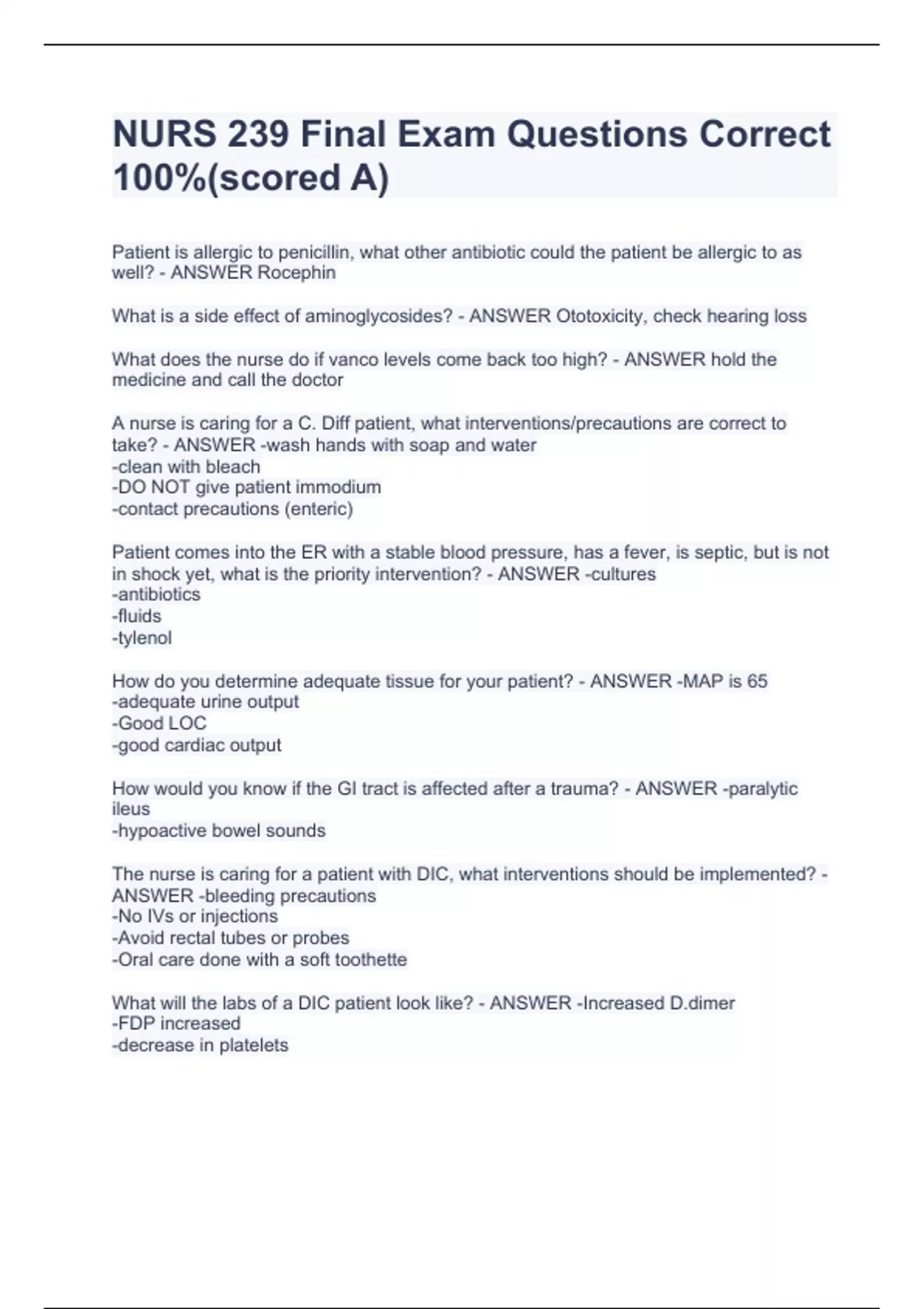 NURS 239 Final Exam Questions Correct 100%(scored A)

Patient is allergic to penicillin, what other antibiotic could the patient be allergic to as well? - ANSWER Rocephin

What is a side effect of aminoglycosides? - ANSWER Ototoxicity, check hearing loss

What does the nurse do if vanco levels come back too high? - ANSWER hold the medicine and call the doctor

A nurse is caring for a C. Diff patient, what interventions/precautions are correct to take? - ANSWER -wash hands with soap and water
-clean with bleach
-DO NOT give patient immodium
-contact precautions (enteric)

Patient comes into the ER with a stable blood pressure, has a fever, is septic, but is not in shock yet, what is the priority intervention? - ANSWER -cultures
-antibiotics
-fluids
-tylenol

How do you determine adequate tissue for your patient? - ANSWER -MAP is 65
-adequate urine output
-Good LOC
-good cardiac output

How would you know if the GI tract is affected after a trauma? - ANSWER -paralytic ileus
-hypoactive bowel sounds

The nurse is caring for a patient with DIC, what interventions should be implemented? - ANSWER -bleeding precautions
-No IVs or injections
-Avoid rectal tubes or probes
-Oral care done with a soft toothette

What will the labs of a DIC patient look like? - ANSWER -Increased D.dimer
-FDP increased
-decrease in platelets